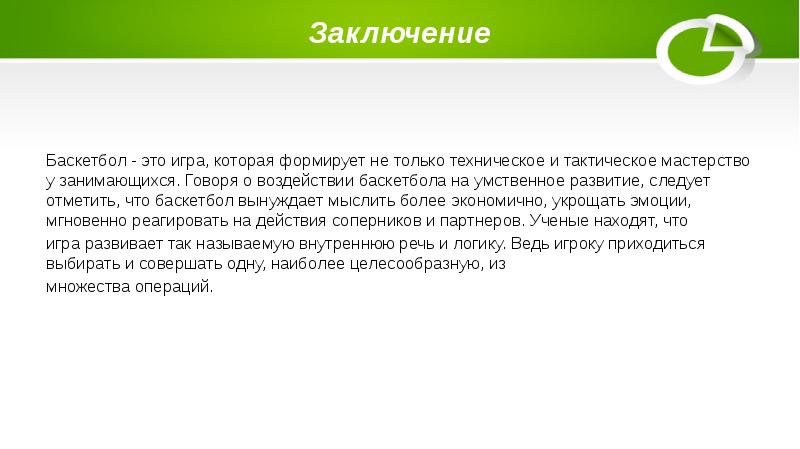 Заключение

Баскетбол - это игра, которая формирует не только техническое и тактическое мастерство у занимающихся. Говоря о воздействии баскетбола на умственное развитие, следует отметить, что баскетбол вынуждает мыслить более экономично, укрощать эмоции, мгновенно реагировать на действия соперников и партнеров. Ученые находят, что игра развивает так называемую внутреннюю речь и логику. Ведь игроку приходиться выбирать и совершать одну, наиболее целесообразную, из множества операций.